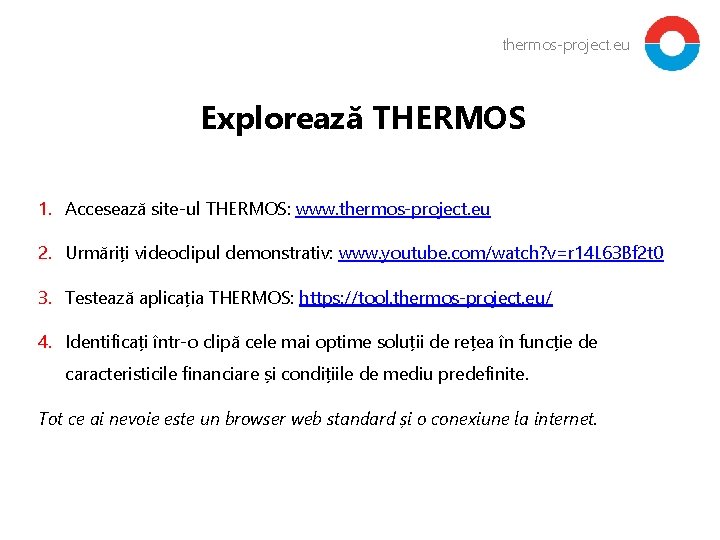 thermos-project.eu

Explorează THERMOS

1. Accesează site-ul THERMOS: www.thermos-project.eu

2. Urmăriți videoclipul demonstrativ: www.youtube.com/watch?v=r14L63Bf2t0

3. Testează aplicația THERMOS: https://tool.thermos-project.eu/

4. Identificați într-o clipă cele mai optime soluții de rețea în funcție de caracteristicile financiare și condițiile de mediu predefinite.

Tot ce ai nevoie este un browser web standard și o conexiune la internet.